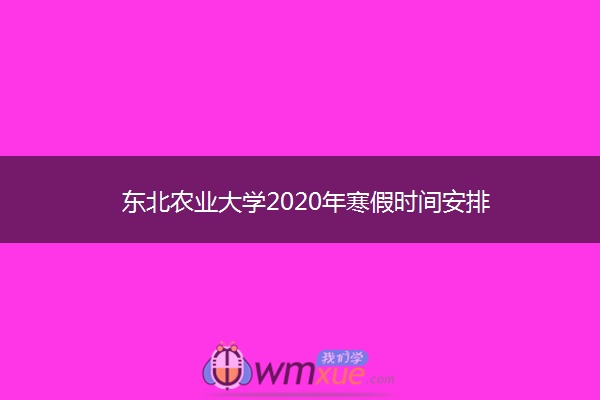 东北农业大学2020年寒假时间安排

我们学
wmxue.com